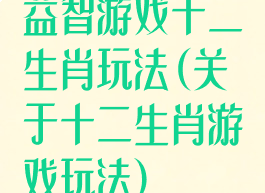 益智游戏十二生肖玩法(关于十二生肖游戏玩法)